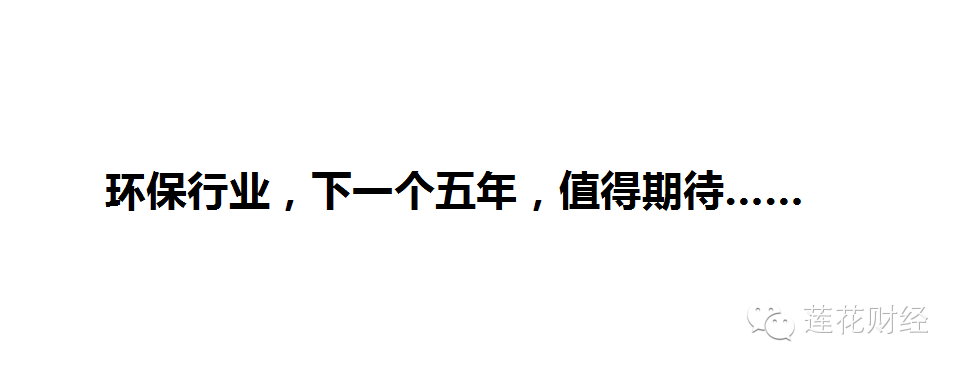 环保行业，下一个五年，值得期待……

莲花财经